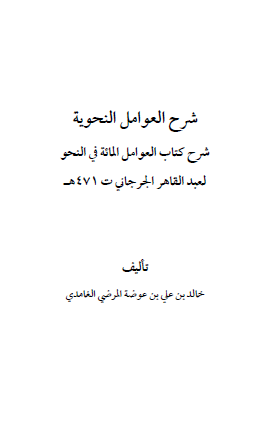 شرح العوامل النحوية

شرح كتاب العوامل المائة في النحو

لعبد القاهر الجرجاني ت ٤٧١هـ

تأليف

خالد بن علي بن عوضة المرضي الغامدي